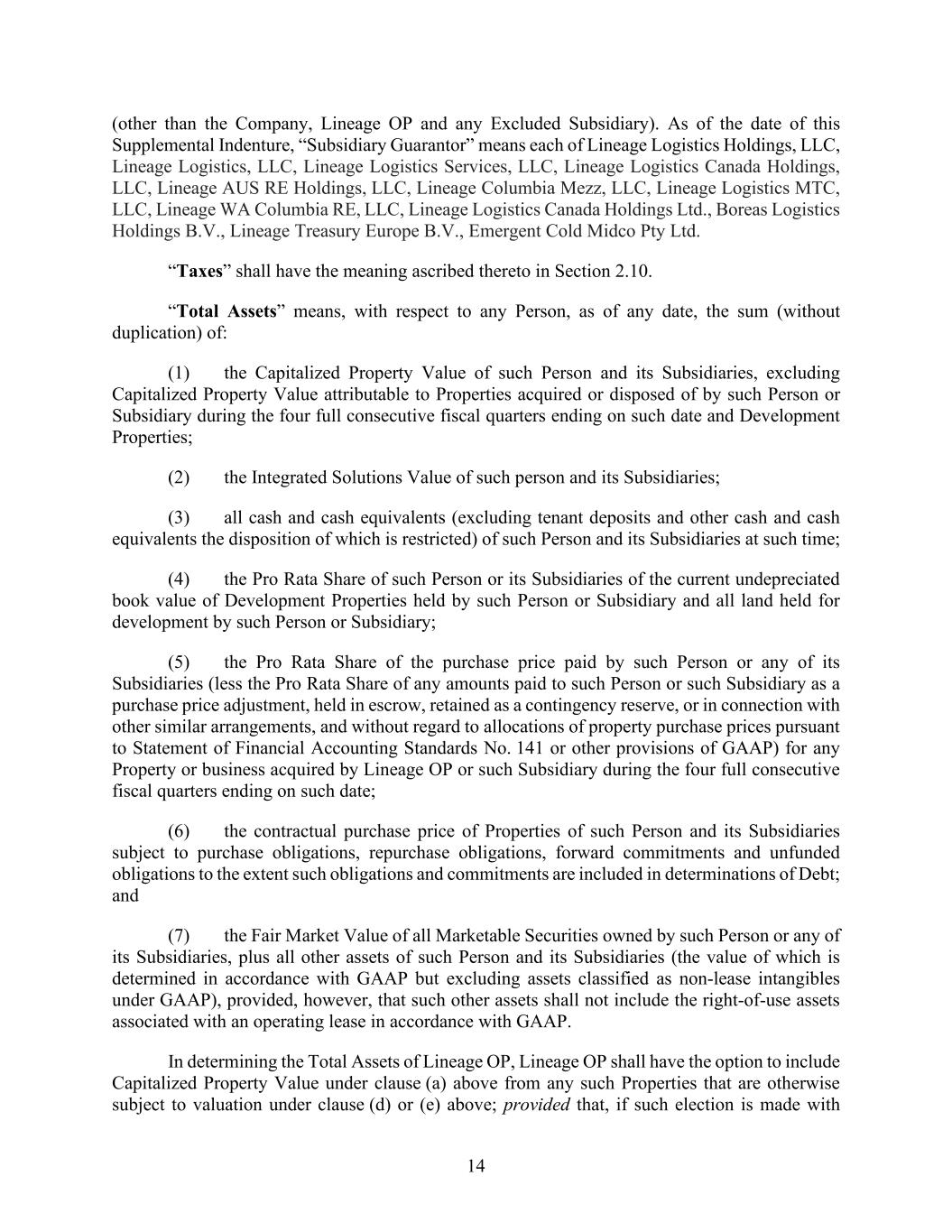 (other than the Company, Lineage OP and any Excluded Subsidiary). As of the date of this Supplemental Indenture, “Subsidiary Guarantor” means each of Lineage Logistics Holdings, LLC, Lineage Logistics, LLC, Lineage Logistics Services, LLC, Lineage Logistics Canada Holdings, LLC, Lineage AUS RE Holdings, LLC, Lineage Columbia Mezz, LLC, Lineage Logistics MTC, LLC, Lineage WA Columbia RE, LLC, Lineage Logistics Canada Holdings Ltd., Boreas Logistics Holdings B.V., Lineage Treasury Europe B.V., Emergent Cold Midco Pty Ltd.

“Taxes” shall have the meaning ascribed thereto in Section 2.10.

“Total Assets” means, with respect to any Person, as of any date, the sum (without duplication) of:

(1) the Capitalized Property Value of such Person and its Subsidiaries, excluding Capitalized Property Value attributable to Properties acquired or disposed of by such Person or Subsidiary during the four full consecutive fiscal quarters ending on such date and Development Properties;

(2) the Integrated Solutions Value of such person and its Subsidiaries;

(3) all cash and cash equivalents (excluding tenant deposits and other cash and cash equivalents the disposition of which is restricted) of such Person and its Subsidiaries at such time;

(4) the Pro Rata Share of such Person or its Subsidiaries of the current undepreciated book value of Development Properties held by such Person or Subsidiary and all land held for development by such Person or Subsidiary;

(5) the Pro Rata Share of the purchase price paid by such Person or any of its Subsidiaries (less the Pro Rata Share of any amounts paid to such Person or such Subsidiary as a purchase price adjustment, held in escrow, retained as a contingency reserve, or in connection with other similar arrangements, and without regard to allocations of property purchase prices pursuant to Statement of Financial Accounting Standards No. 141 or other provisions of GAAP) for any Property or business acquired by Lineage OP or such Subsidiary during the four full consecutive fiscal quarters ending on such date;

(6) the contractual purchase price of Properties of such Person and its Subsidiaries subject to purchase obligations, repurchase obligations, forward commitments and unfunded obligations to the extent such obligations and commitments are included in determinations of Debt; and

(7) the Fair Market Value of all Marketable Securities owned by such Person or any of its Subsidiaries, plus all other assets of such Person and its Subsidiaries (the value of which is determined in accordance with GAAP but excluding assets classified as non-lease intangibles under GAAP), provided, however, that such other assets shall not include the right-of-use assets associated with an operating lease in accordance with GAAP.

In determining the Total Assets of Lineage OP, Lineage OP shall have the option to include Capitalized Property Value under clause (a) above from any such Properties that are otherwise subject to valuation under clause (d) or (e) above; provided that, if such election is made with

14